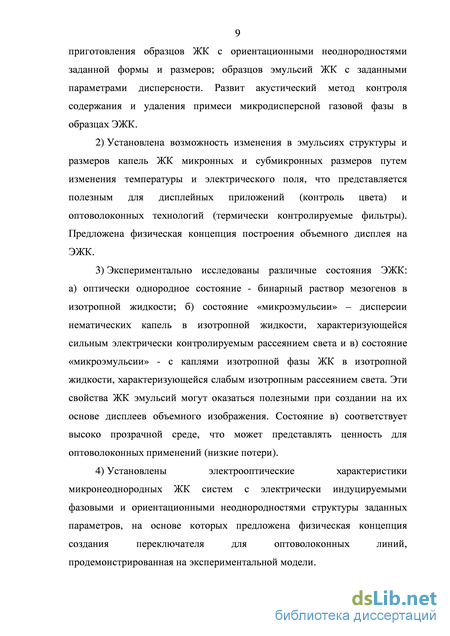 9

приготовления образцов ЖК с ориентационными неоднородностями заданной формы и размеров; образцов эмульсий ЖК с заданными параметрами дисперсности. Развит акустический метод контроля содержания и удаления примеси микродисперсной газовой фазы в образцах ЭЖК.

2) Установлена возможность изменения в эмульсиях структуры и размеров капель ЖК микронных и субмикронных размеров путем изменения температуры и электрического поля, что представляется полезным для дисплейных приложений (контроль цвета) и оптоволоконных технологий (термически контролируемые фильтры). Предложена физическая концепция построения объемного дисплея на ЭЖК.

3) Экспериментально исследованы различные состояния ЭЖК: а) оптически однородное состояние - бинарный раствор мезогенов в изотропной жидкости; б) состояние «микроэмульсии» – дисперсии нематических капель в изотропной жидкости, характеризующейся сильным электрически контролируемым рассеянием света и в) состояние «микроэмульсии» - с каплями изотропной фазы ЖК в изотропной жидкости, характеризующейся слабым изотропным рассеянием света. Эти свойства ЖК эмульсий могут оказаться полезными при создании на их основе дисплеев объемного изображения. Состояние в) соответствует высоко прозрачной среде, что может представлять ценность для оптоволоконных применений (низкие потери).

4) Установлены электрооптические характеристики микронеоднородных ЖК систем с электрически индуцируемыми фазовыми и ориентационными неоднородностями структуры заданных параметров, на основе которых предложена физическая концепция создания переключателя для оптоволоконных линий, продемонстрированная на экспериментальной модели.

dsLib.net
библиотека диссертаций